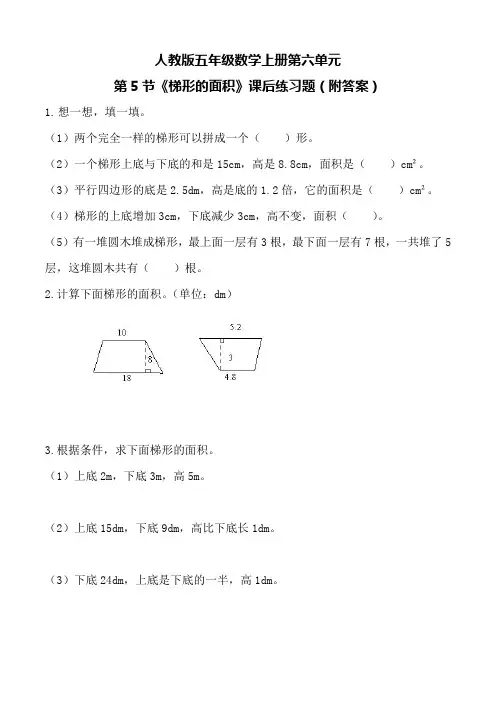 人教版五年级数学上册第六单元

第 5 节《梯形的面积》课后练习题（附答案）

1. 想一想，填一填。

（1）两个完全一样的梯形可以拼成一个（　　）形。

（2）一个梯形上底与下底的和是 15cm，高是 8.8cm，面积是（　　）$cm^2$。

（3）平行四边形的底是 2.5dm，高是底的 1.2 倍，它的面积是（　　）$cm^2$。

（4）梯形的上底增加 3cm，下底减少 3cm，高不变，面积（　　）。

（5）有一堆圆木堆成梯形，最上面一层有 3 根，最下面一层有 7 根，一共堆了 5 层，这堆圆木共有（　　）根。

2. 计算下面梯形的面积。（单位：dm）

10
8
18

5.2
3
4.8

3. 根据条件，求下面梯形的面积。

（1）上底 2m，下底 3m，高 5m。

（2）上底 15dm，下底 9dm，高比下底长 1dm。

（3）下底 24dm，上底是下底的一半，高 1dm。